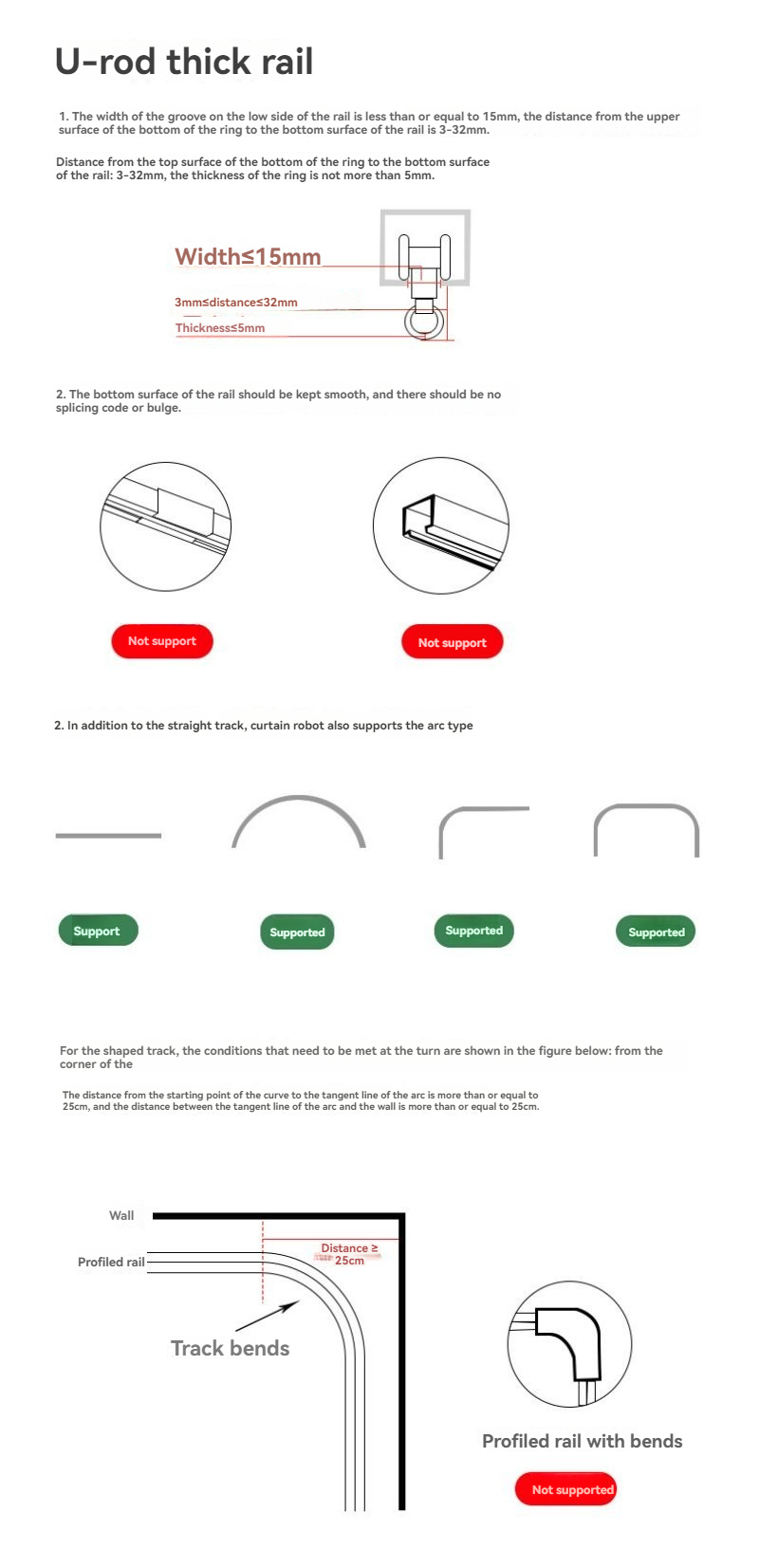 U-rod thick rail

1. The width of the groove on the low side of the rail is less than or equal to 15mm, the distance from the upper surface of the bottom of the ring to the bottom surface of the rail is 3-32mm.

Distance from the top surface of the bottom of the ring to the bottom surface of the rail: 3-32mm, the thickness of the ring is not more than 5mm.

Width≤15mm

3mm≤distance≤32mm

Thickness≤5mm

2. The bottom surface of the rail should be kept smooth, and there should be no splicing code or bulge.

Not support

Not support

2. In addition to the straight track, curtain robot also supports the arc type

Support

Supported

Supported

Supported

For the shaped track, the conditions that need to be met at the turn are shown in the figure below: from the corner of the

The distance from the starting point of the curve to the tangent line of the arc is more than or equal to 25cm, and the distance between the tangent line of the arc and the wall is more than or equal to 25cm.

Wall

Profiled rail

Distance ≥ 25cm

Track bends

Profiled rail with bends

Not supported